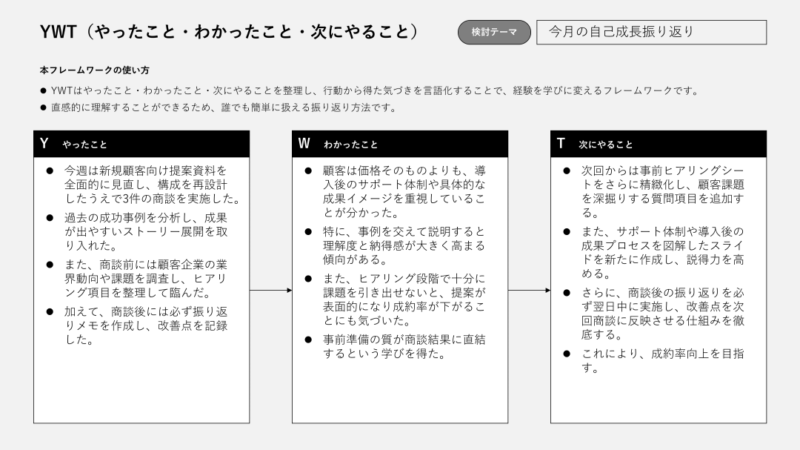 YWT（やったこと・わかったこと・次にやること）

検討テーマ

今月の自己成長振り返り

本フレームワークの使い方

• YWTはやったこと・わかったこと・次にやることを整理し、行動から得た気づきを言語化することで、経験を学びに変えるフレームワークです。
• 直感的に理解することができるため、誰でも簡単に扱える振り返り方法です。

Y やったこと

• 今週は新規顧客向け提案資料を全面的に見直し、構成を再設計したうえで3件の商談を実施した。
• 過去の成功事例を分析し、成果が出やすいストーリー展開を取り入れた。
• また、商談前には顧客企業の業界動向や課題を調査し、ヒアリング項目を整理して臨んだ。
• 加えて、商談後には必ず振り返りメモを作成し、改善点を記録した。

W わかったこと

• 顧客は価格そのものよりも、導入後のサポート体制や具体的な成果イメージを重視していることが分かった。
• 特に、事例を交えて説明すると理解度と納得感が大きく高まる傾向がある。
• また、ヒアリング段階で十分に課題を引き出せないと、提案が表面的になり成約率が下がることにも気づいた。
• 事前準備の質が商談結果に直結するという学びを得た。

T 次にやること

• 次回からは事前ヒアリングシートをさらに精緻化し、顧客課題を深掘りする質問項目を追加する。
• また、サポート体制や導入後の成果プロセスを図解したスライドを新たに作成し、説得力を高める。
• さらに、商談後の振り返りを必ず翌日中に実施し、改善点を次回商談に反映させる仕組みを徹底する。
• これにより、成約率向上を目指す。